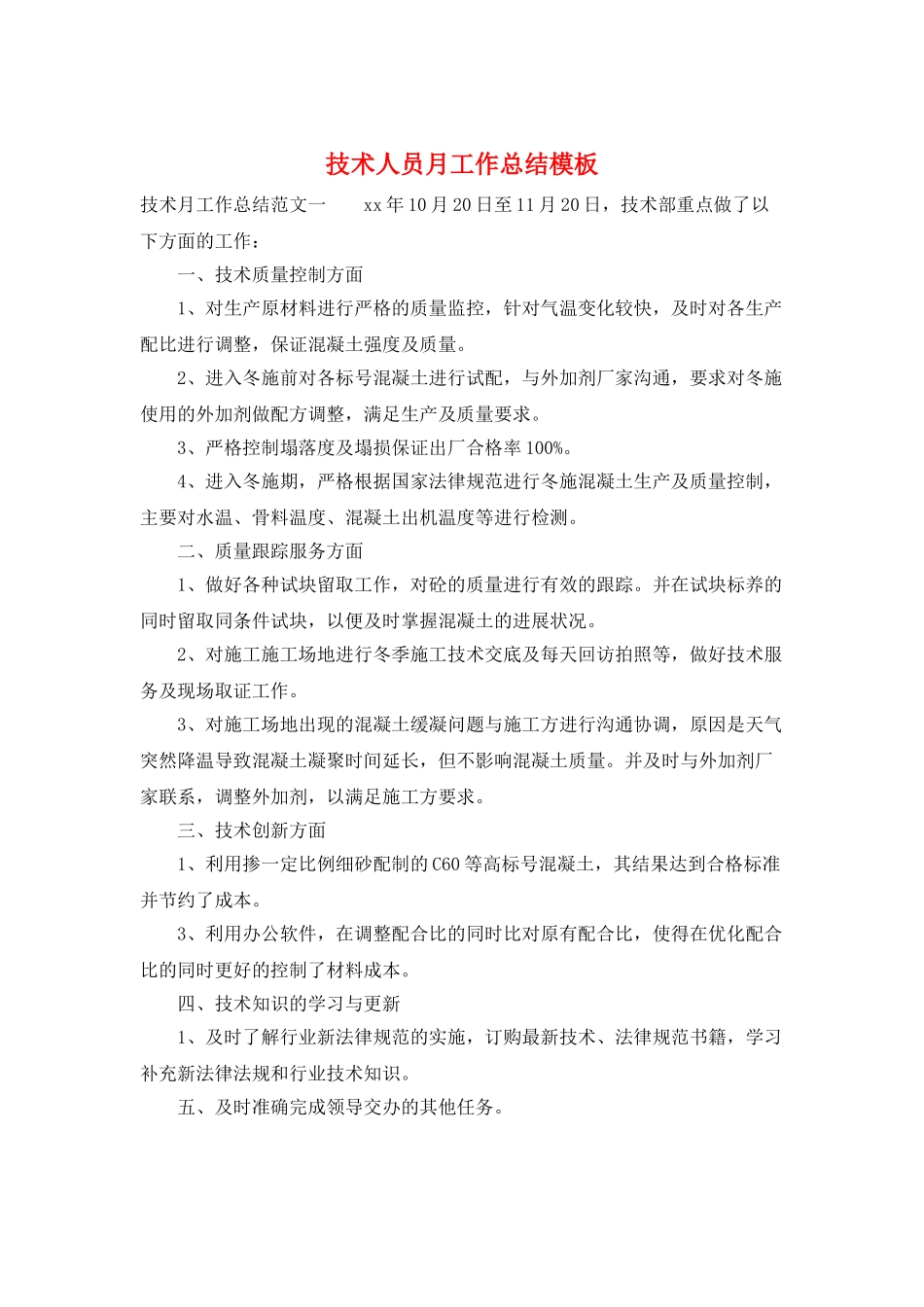 技术人员月工作总结模板

技术月工作总结范文一　　xx年10月20日至11月20日，技术部重点做了以下方面的工作：

一、技术质量控制方面

1、对生产原材料进行严格的质量监控，针对气温变化较快，及时对各生产配比进行调整，保证混凝土强度及质量。

2、进入冬施前对各标号混凝土进行试配，与外加剂厂家沟通，要求对冬施使用的外加剂做配方调整，满足生产及质量要求。

3、严格控制塌落度及塌损保证出厂合格率100%。

4、进入冬施期，严格根据国家法律规范进行冬施混凝土生产及质量控制，主要对水温、骨料温度、混凝土出机温度等进行检测。

二、质量跟踪服务方面

1、做好各种试块留取工作，对砼的质量进行有效的跟踪。并在试块标养的同时留取同条件试块，以便及时掌握混凝土的进展状况。

2、对施工施工场地进行冬季施工技术交底及每天回访拍照等，做好技术服务及现场取证工作。

3、对施工场地出现的混凝土缓凝问题与施工方进行沟通协调，原因是天气突然降温导致混凝土凝聚时间延长，但不影响混凝土质量。并及时与外加剂厂家联系，调整外加剂，以满足施工方要求。

三、技术创新方面

1、利用掺一定比例细砂配制的C60等高标号混凝土，其结果达到合格标准并节约了成本。

3、利用办公软件，在调整配合比的同时比对原有配合比，使得在优化配合比的同时更好的控制了材料成本。

四、技术知识的学习与更新

1、及时了解行业新法律规范的实施，订购最新技术、法律规范书籍，学习补充新法律法规和行业技术知识。

五、及时准确完成领导交办的其他任务。